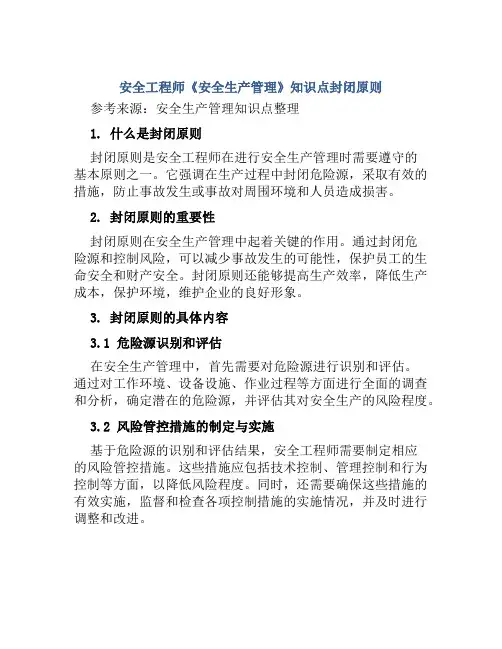 安全工程师《安全生产管理》知识点封闭原则

参考来源：安全生产管理知识点整理

1. 什么是封闭原则

封闭原则是安全工程师在进行安全生产管理时需要遵守的基本原则之一。它强调在生产过程中封闭危险源，采取有效的措施，防止事故发生或事故对周围环境和人员造成损害。

2. 封闭原则的重要性

封闭原则在安全生产管理中起着关键的作用。通过封闭危险源和控制风险，可以减少事故发生的可能性，保护员工的生命安全和财产安全。封闭原则还能够提高生产效率，降低生产成本，保护环境，维护企业的良好形象。

3. 封闭原则的具体内容

3.1 危险源识别和评估

在安全生产管理中，首先需要对危险源进行识别和评估。通过对工作环境、设备设施、作业过程等方面进行全面的调查和分析，确定潜在的危险源，并评估其对安全生产的风险程度。

3.2 风险管控措施的制定与实施

基于危险源的识别和评估结果，安全工程师需要制定相应的风险管控措施。这些措施应包括技术控制、管理控制和行为控制等方面，以降低风险程度。同时，还需要确保这些措施的有效实施，监督和检查各项控制措施的实施情况，并及时进行调整和改进。